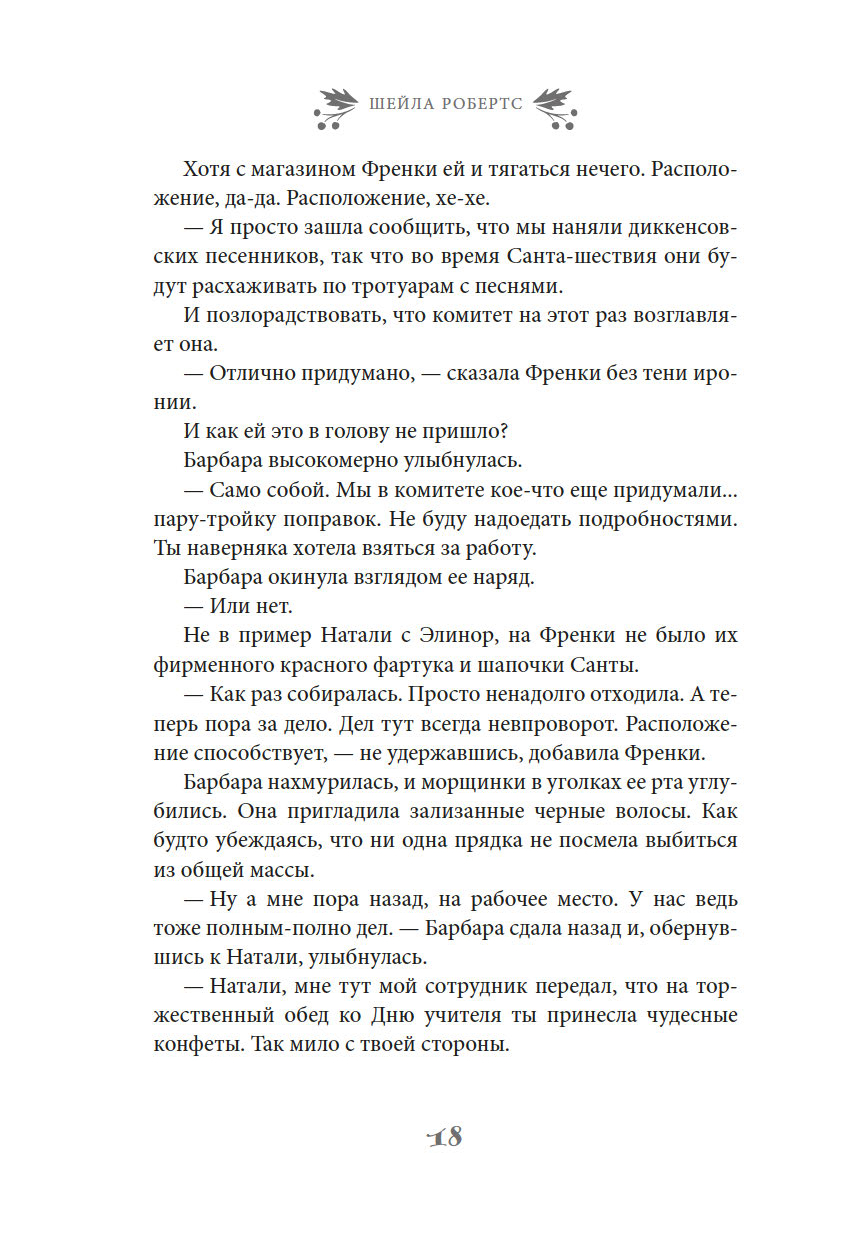 ШЕЙЛА РОБЕРТС

Хотя с магазином Френки ей и тягаться нечего. Расположение, да-да. Расположение, хе-хе.

— Я просто зашла сообщить, что мы наняли диккенсовских песенников, так что во время Санта-шествия они будут расхаживать по тротуарам с песнями.

И позлорадствовать, что комитет на этот раз возглавляет она.

— Отлично придумано, — сказала Френки без тени иронии.

И как ей это в голову не пришло?

Барбара высокомерно улыбнулась.

— Само собой. Мы в комитете кое-что еще придумали... пару-тройку поправок. Не буду надоедать подробностями. Ты наверняка хотела взяться за работу.

Барбара окинула взглядом ее наряд.

— Или нет.

Не в пример Натали с Элинор, на Френки не было их фирменного красного фартука и шапочки Санты.

— Как раз собиралась. Просто ненадолго отходила. А теперь пора за дело. Дел тут всегда невпроворот. Расположение способствует, — не удержавшись, добавила Френки.

Барбара нахмурилась, и морщинки в уголках ее рта углубились. Она пригладила зализанные черные волосы. Как будто убеждаясь, что ни одна прядка не посмела выбиться из общей массы.

— Ну а мне пора назад, на рабочее место. У нас ведь тоже полным-полно дел. — Барбара сдала назад и, обернувшись к Натали, улыбнулась.

— Натали, мне тут мой сотрудник передал, что на торжественный обед ко Дню учителя ты принесла чудесные конфеты. Так мило с твоей стороны.

18